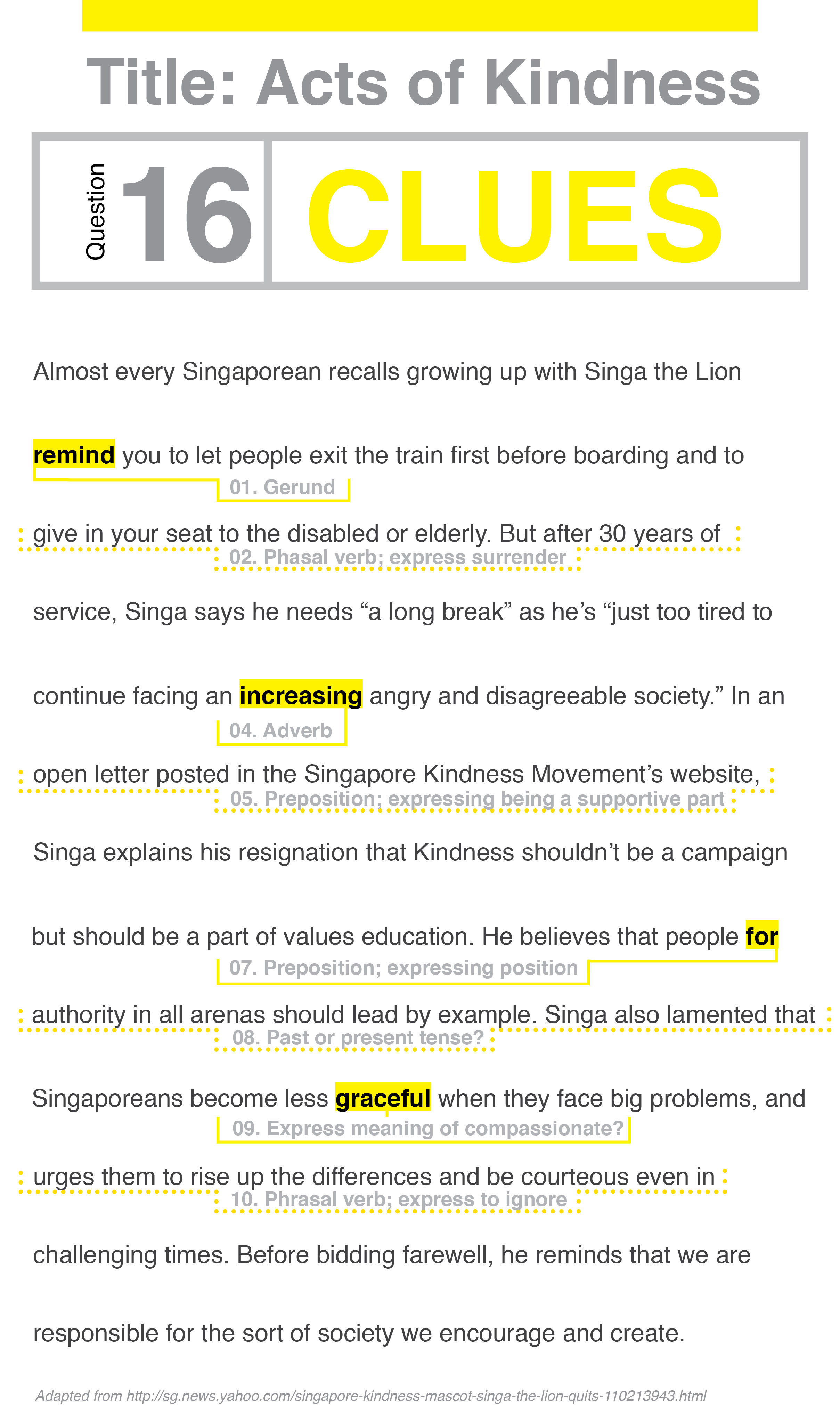 Title: Acts of Kindness

Question 16 CLUES

Almost every Singaporean recalls growing up with Singa the Lion

remind you to let people exit the train first before boarding and to

01. Gerund

give in your seat to the disabled or elderly. But after 30 years of

02. Phasal verb; express surrender

service, Singa says he needs “a long break” as he’s “just too tired to

continue facing an increasing angry and disagreeable society.” In an

04. Adverb

open letter posted in the Singapore Kindness Movement’s website,

05. Preposition; expressing being a supportive part

Singa explains his resignation that Kindness shouldn’t be a campaign

but should be a part of values education. He believes that people for

07. Preposition; expressing position

authority in all arenas should lead by example. Singa also lamented that

08. Past or present tense?

Singaporeans become less graceful when they face big problems, and

09. Express meaning of compassionate?

urges them to rise up the differences and be courteous even in

10. Phrasal verb; express to ignore

challenging times. Before bidding farewell, he reminds that we are

responsible for the sort of society we encourage and create.

Adapted from http://sg.news.yahoo.com/singapore-kindness-mascot-singa-the-lion-quits-110213943.html